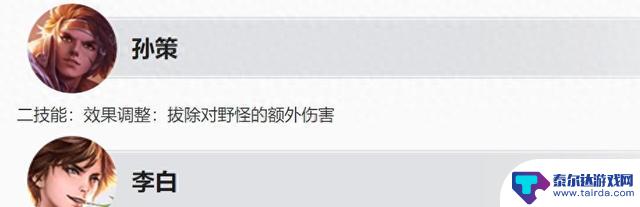 孙策

二技能：效果调整：拔除对野怪的额外伤害

李白

泰尔达游戏网
www.tairda.com